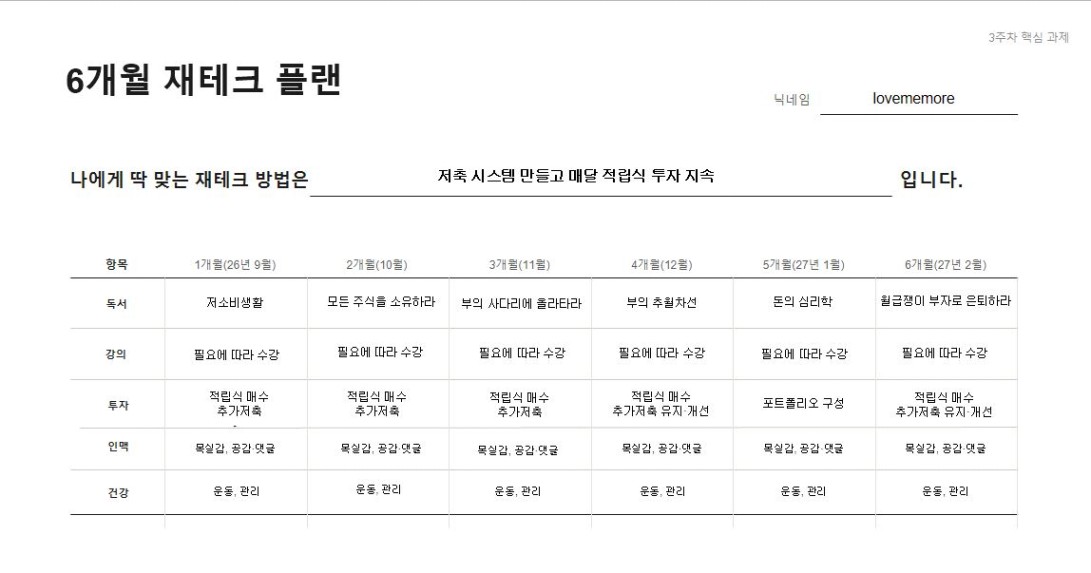 3주차 핵심 과제

6개월 재테크 플랜

닉네임 lovememore

나에게 딱 맞는 재테크 방법은 저축 시스템 만들고 매달 적립식 투자 지속 입니다.

| 항목 | 1개월(26년 9월) | 2개월(10월) | 3개월(11월) | 4개월(12월) | 5개월(27년 1월) | 6개월(27년 2월) |
|---|---|---|---|---|---|---|
| 독서 | 저소비생활 | 모든 주식을 소유하라 | 부의 사다리에 올라타라 | 부의 추월차선 | 돈의 심리학 | 월급쟁이 부자로 은퇴하라 |
| 강의 | 필요에 따라 수강 | 필요에 따라 수강 | 필요에 따라 수강 | 필요에 따라 수강 | 필요에 따라 수강 | 필요에 따라 수강 |
| 투자 | 적립식 매수 추가저축 | 적립식 매수 추가저축 | 적립식 매수 추가저축 | 적립식 매수 추가저축 유지·개선 | 포트폴리오 구성 | 적립식 매수 추가저축 유지·개선 |
| 인맥 | 목실감, 공감·댓글 | 목실감, 공감·댓글 | 목실감, 공감·댓글 | 목실감, 공감·댓글 | 목실감, 공감·댓글 | 목실감, 공감·댓글 |
| 건강 | 운동, 관리 | 운동, 관리 | 운동, 관리 | 운동, 관리 | 운동, 관리 | 운동, 관리 |